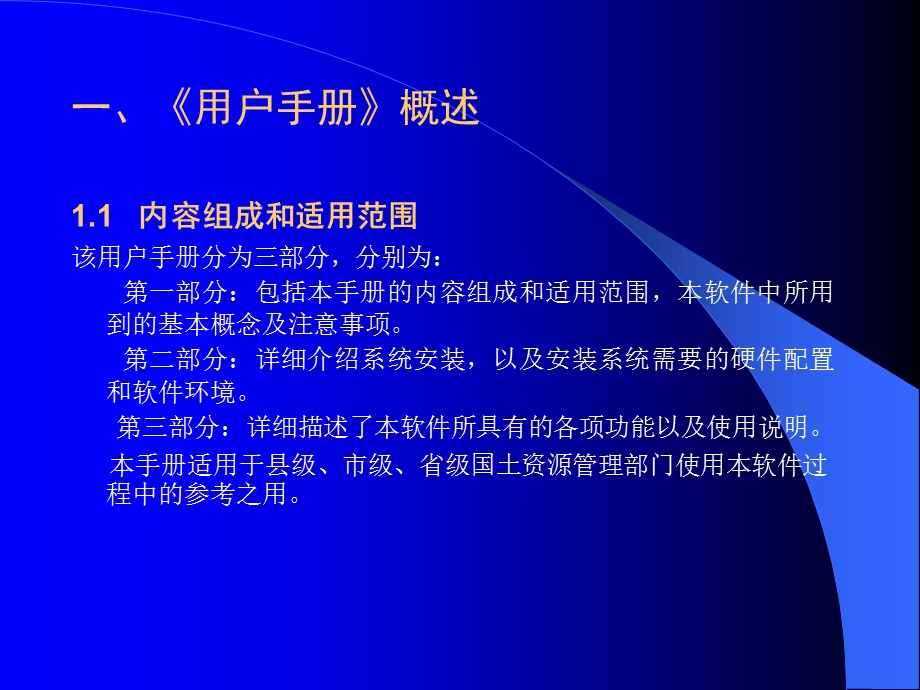 一、《用户手册》概述

1.1 内容组成和适用范围

该用户手册分为三部分，分别为：

第一部分：包括本手册的内容组成和适用范围，本软件中所用到的基本概念及注意事项。

第二部分：详细介绍系统安装，以及安装系统需要的硬件配置和软件环境。

第三部分：详细描述了本软件所具有的各项功能以及使用说明。

本手册适用于县级、市级、省级国土资源管理部门使用本软件过程中的参考之用。